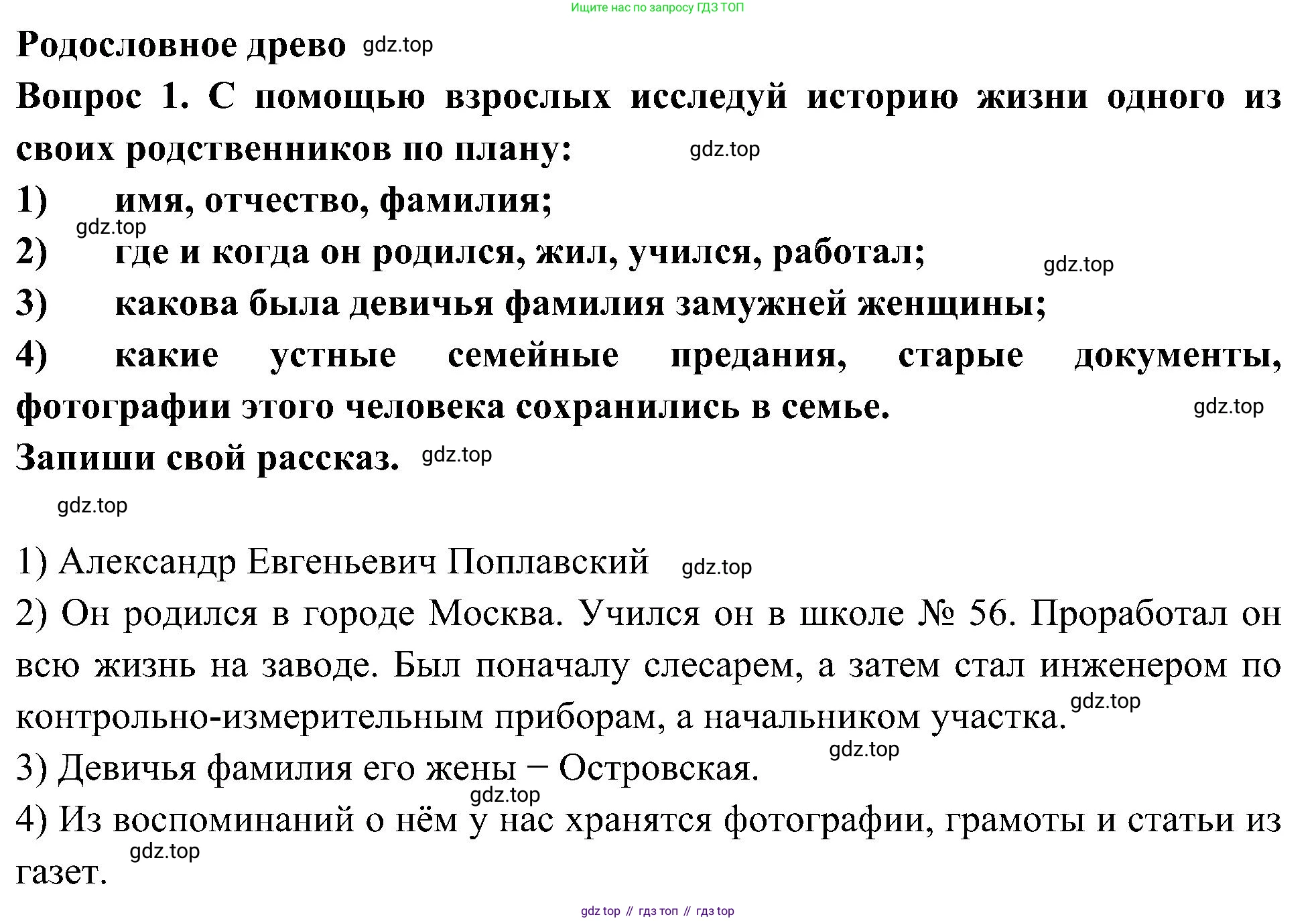 Ищите нас по запросу ГДЗ ТОП

Родословное древо gdz.top

Вопрос 1. С помощью взрослых исследуй историю жизни одного из своих родственников по плану: gdz.top

1) имя, отчество, фамилия;
gdz.top
2) где и когда он родился, жил, учился, работал; gdz.top
3) какова была девичья фамилия замужней женщины;
4) какие устные семейные предания, старые документы, фотографии этого человека сохранились в семье. gdz.top

Запиши свой рассказ. gdz.top

gdz.top

1) Александр Евгеньевич Поплавский gdz.top
2) Он родился в городе Москва. Учился он в школе № 56. Проработал он всю жизнь на заводе. Был поначалу слесарем, а затем стал инженером по контрольно-измерительным приборам, а начальником участка. gdz.top
gdz.top
3) Девичья фамилия его жены − Островская.
gdz.top
4) Из воспоминаний о нём у нас хранятся фотографии, грамоты и статьи из газет. gdz.top

gdz top // гдз топ // гдз top